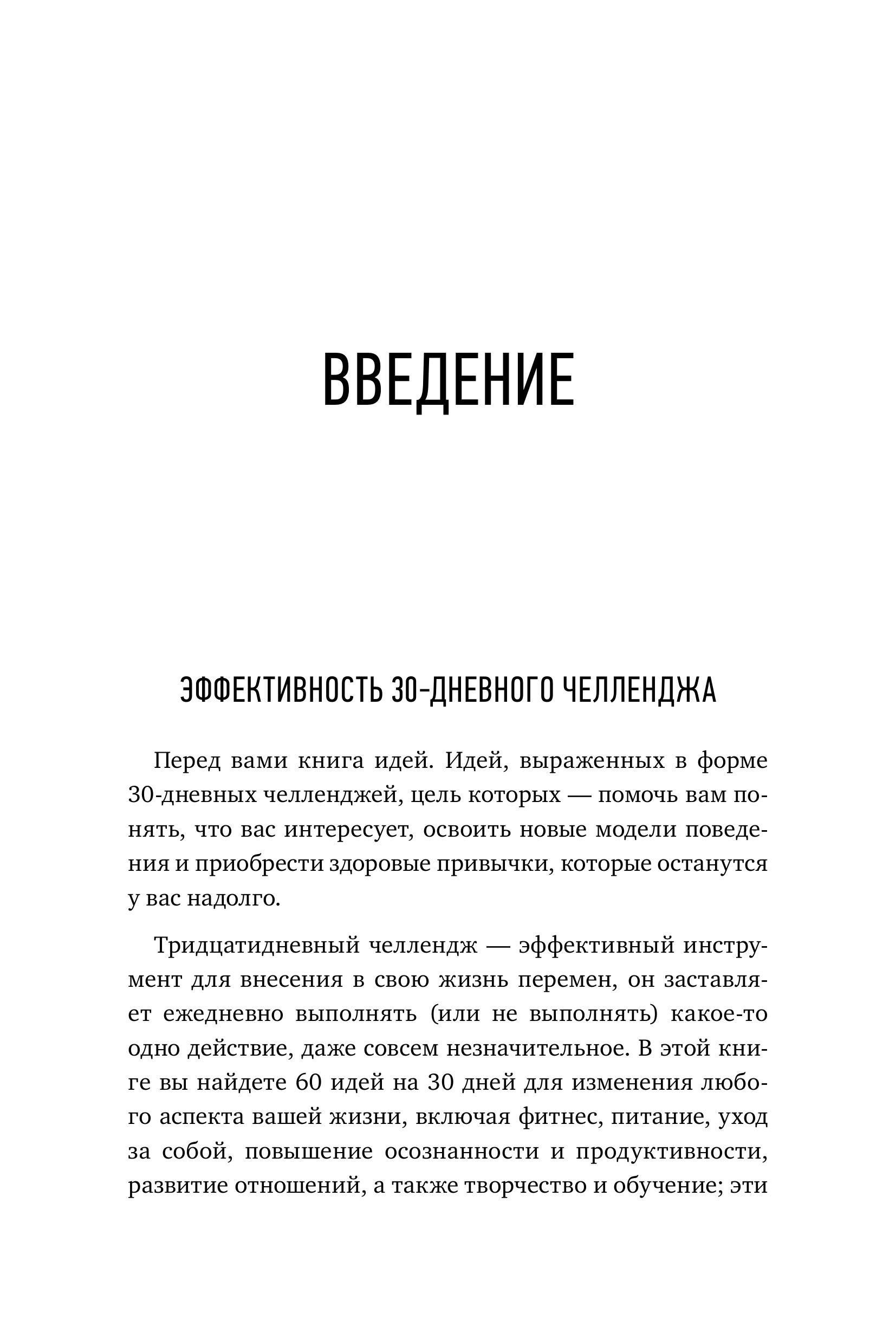 ВВЕДЕНИЕ

ЭФФЕКТИВНОСТЬ 30-ДНЕВНОГО ЧЕЛЛЕНДЖА

Перед вами книга идей. Идей, выраженных в форме 30-дневных челленджей, цель которых — помочь вам понять, что вас интересует, освоить новые модели поведения и приобрести здоровые привычки, которые останутся у вас надолго.

Тридцатидневный челлендж — эффективный инструмент для внесения в свою жизнь перемен, он заставляет ежедневно выполнять (или не выполнять) какое-то одно действие, даже совсем незначительное. В этой книге вы найдете 60 идей на 30 дней для изменения любого аспекта вашей жизни, включая фитнес, питание, уход за собой, повышение осознанности и продуктивности, развитие отношений, а также творчество и обучение; эти